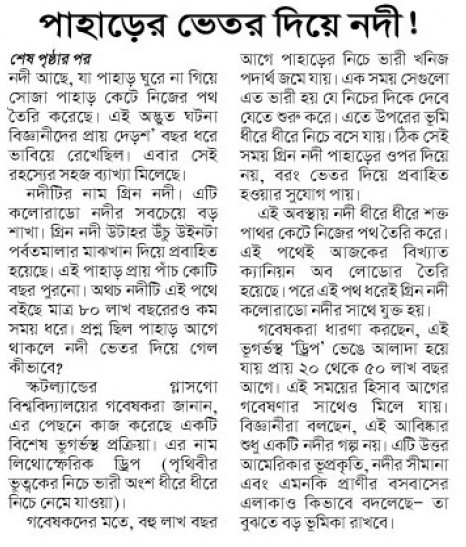 পাহাড়ের ভেতর দিয়ে নদী!

শেষ পৃষ্ঠার পর
নদী আছে, যা পাহাড় ঘুরে না গিয়ে সোজা পাহাড় কেটে নিজের পথ তৈরি করেছে। এই অদ্ভুত ঘটনা বিজ্ঞানীদের প্রায় দেড়শ' বছর ধরে ভাবিয়ে রেখেছিল। এবার সেই রহস্যের সহজ ব্যাখ্যা মিলেছে।

নদীটির নাম গ্রিন নদী। এটি কলোরাডো নদীর সবচেয়ে বড় শাখা। গ্রিন নদী উটাহর উঁচু উইনটা পর্বতমালার মাঝখান দিয়ে প্রবাহিত হয়েছে। এই পাহাড় প্রায় পাঁচ কোটি বছর পুরনো। অথচ নদীটি এই পথে বইছে মাত্র ৮০ লাখ বছরেরও কম সময় ধরে। প্রশ্ন ছিল পাহাড় আগে থাকলে নদী ভেতর দিয়ে গেল কীভাবে?

স্কটল্যান্ডের গ্লাসগো বিশ্ববিদ্যালয়ের গবেষকরা জানান, এর পেছনে কাজ করেছে একটি বিশেষ ভূগর্ভস্থ প্রক্রিয়া। এর নাম লিথোস্ফেরিক ড্রিপ (পৃথিবীর ভূত্বকের নিচে ভারী অংশ ধীরে ধীরে নিচে নেমে যাওয়া)।

গবেষকদের মতে, বহু লাখ বছর আগে পাহাড়ের নিচে ভারী খনিজ পদার্থ জমে যায়। এক সময় সেগুলো এত ভারী হয় যে নিচের দিকে দেবে যেতে শুরু করে। এতে উপরের ভূমি ধীরে ধীরে নিচে বসে যায়। ঠিক সেই সময় গ্রিন নদী পাহাড়ের ওপর দিয়ে নয়, বরং ভেতর দিয়ে প্রবাহিত হওয়ার সুযোগ পায়।

এই অবস্থায় নদী ধীরে ধীরে শক্ত পাথর কেটে নিজের পথ তৈরি করে। এই পথেই আজকের বিখ্যাত ক্যানিয়ন অব লোডোর তৈরি হয়েছে। পরে এই পথ ধরেই গ্রিন নদী কলোরাডো নদীর সাথে যুক্ত হয়।

গবেষকরা ধারণা করছেন, এই ভূগর্ভস্থ 'ড্রিপ' ভেঙে আলাদা হয়ে যায় প্রায় ২০ থেকে ৫০ লাখ বছর আগে। এই সময়ের হিসাব আগের গবেষণার সাথেও মিলে যায়। বিজ্ঞানীরা বলছেন, এই আবিষ্কার শুধু একটি নদীর গল্প নয়। এটি উত্তর আমেরিকার ভূপ্রকৃতি, নদীর সীমানা এবং এমনকি প্রাণীর বসবাসের এলাকাও কিভাবে বদলেছে– তা বুঝতে বড় ভূমিকা রাখবে।